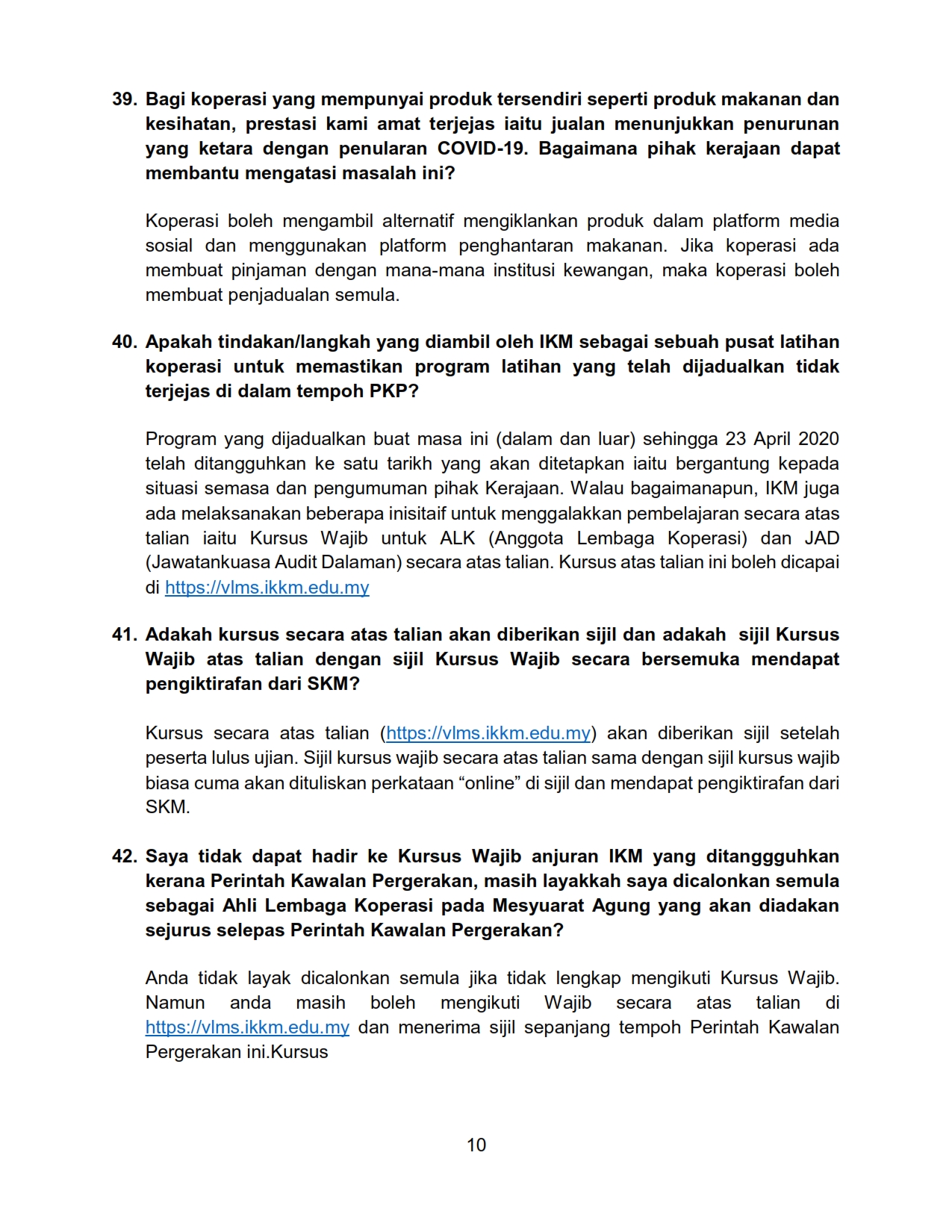 39. Bagi koperasi yang mempunyai produk tersendiri seperti produk makanan dan kesihatan, prestasi kami amat terjejas iaitu jualan menunjukkan penurunan yang ketara dengan penularan COVID-19. Bagaimana pihak kerajaan dapat membantu mengatasi masalah ini?

Koperasi boleh mengambil alternatif mengiklankan produk dalam platform media sosial dan menggunakan platform penghantaran makanan. Jika koperasi ada membuat pinjaman dengan mana-mana institusi kewangan, maka koperasi boleh membuat penjadualan semula.

40. Apakah tindakan/langkah yang diambil oleh IKM sebagai sebuah pusat latihan koperasi untuk memastikan program latihan yang telah dijadualkan tidak terjejas di dalam tempoh PKP?

Program yang dijadualkan buat masa ini (dalam dan luar) sehingga 23 April 2020 telah ditangguhkan ke satu tarikh yang akan ditetapkan iaitu bergantung kepada situasi semasa dan pengumuman pihak Kerajaan. Walau bagaimanapun, IKM juga ada melaksanakan beberapa inisitaif untuk menggalakkan pembelajaran secara atas talian iaitu Kursus Wajib untuk ALK (Anggota Lembaga Koperasi) dan JAD (Jawatankuasa Audit Dalaman) secara atas talian. Kursus atas talian ini boleh dicapai di https://vlms.ikkm.edu.my

41. Adakah kursus secara atas talian akan diberikan sijil dan adakah sijil Kursus Wajib atas talian dengan sijil Kursus Wajib secara bersemuka mendapat pengiktirafan dari SKM?

Kursus secara atas talian (https://vlms.ikkm.edu.my) akan diberikan sijil setelah peserta lulus ujian. Sijil kursus wajib secara atas talian sama dengan sijil kursus wajib biasa cuma akan dituliskan perkataan “online” di sijil dan mendapat pengiktirafan dari SKM.

42. Saya tidak dapat hadir ke Kursus Wajib anjuran IKM yang ditanggguhkan kerana Perintah Kawalan Pergerakan, masih layakkah saya dicalonkan semula sebagai Ahli Lembaga Koperasi pada Mesyuarat Agung yang akan diadakan sejurus selepas Perintah Kawalan Pergerakan?

Anda tidak layak dicalonkan semula jika tidak lengkap mengikuti Kursus Wajib. Namun anda masih boleh mengikuti Wajib secara atas talian di https://vlms.ikkm.edu.my dan menerima sijil sepanjang tempoh Perintah Kawalan Pergerakan ini.Kursus

10